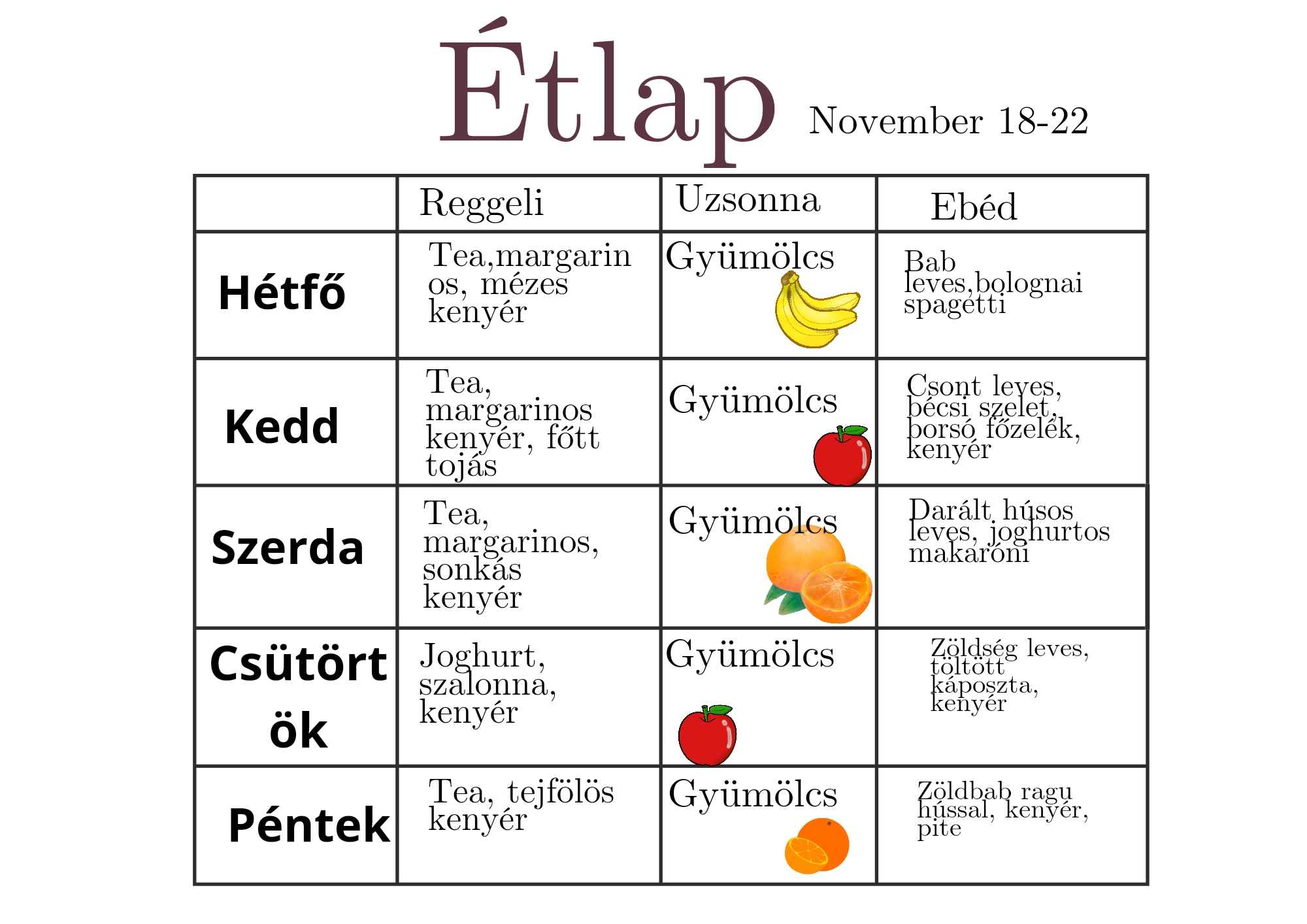 Étlap November 18-22

| | Reggeli | Uzsonna | Ebéd |
|---|---|---|---|
| Hétfő | Tea,margarinos, mézes kenyér | Gyümölcs | Bab leves,bolognai spagetti |
| Kedd | Tea, margarinos kenyér, főtt tojás | Gyümölcs | Csont leves, bécsi szelet, borsó főzelék, kenyér |
| Szerda | Tea, margarinos, sonkás kenyér | Gyümölcs | Darált húsos leves, joghurtos makaróni |
| Csütörtök | Joghurt, szalonna, kenyér | Gyümölcs | Zöldség leves, töltött káposzta, kenyér |
| Péntek | Tea, tejfölös kenyér | Gyümölcs | Zöldbab ragu hússal, kenyér, pite |